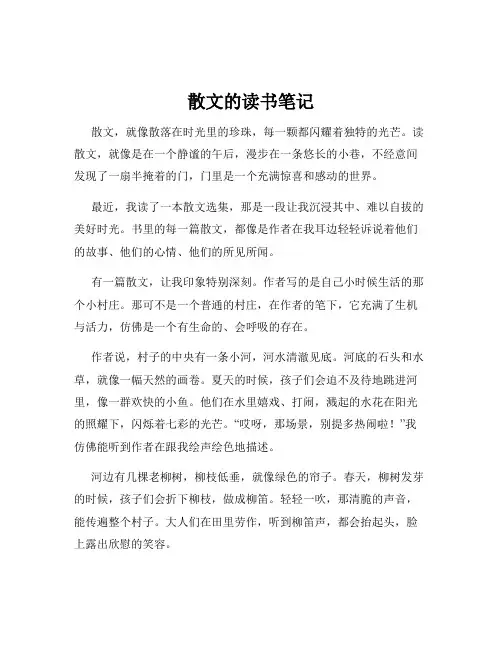 散文的读书笔记

散文，就像散落在时光里的珍珠，每一颗都闪耀着独特的光芒。读散文，就像是在一个静谧的午后，漫步在一条悠长的小巷，不经意间发现了一扇半掩着的门，门里是一个充满惊喜和感动的世界。

最近，我读了一本散文选集，那是一段让我沉浸其中、难以自拔的美好时光。书里的每一篇散文，都像是作者在我耳边轻轻诉说着他们的故事、他们的心情、他们的所见所闻。

有一篇散文，让我印象特别深刻。作者写的是自己小时候生活的那个小村庄。那可不是一个普通的村庄，在作者的笔下，它充满了生机与活力，仿佛是一个有生命的、会呼吸的存在。

作者说，村子的中央有一条小河，河水清澈见底。河底的石头和水草，就像一幅天然的画卷。夏天的时候，孩子们会迫不及待地跳进河里，像一群欢快的小鱼。他们在水里嬉戏、打闹，溅起的水花在阳光的照耀下，闪烁着七彩的光芒。“哎呀，那场景，别提多热闹啦！”我仿佛能听到作者在跟我绘声绘色地描述。

河边有几棵老柳树，柳枝低垂，就像绿色的帘子。春天，柳树发芽的时候，孩子们会折下柳枝，做成柳笛。轻轻一吹，那清脆的声音，能传遍整个村子。大人们在田里劳作，听到柳笛声，都会抬起头，脸上露出欣慰的笑容。